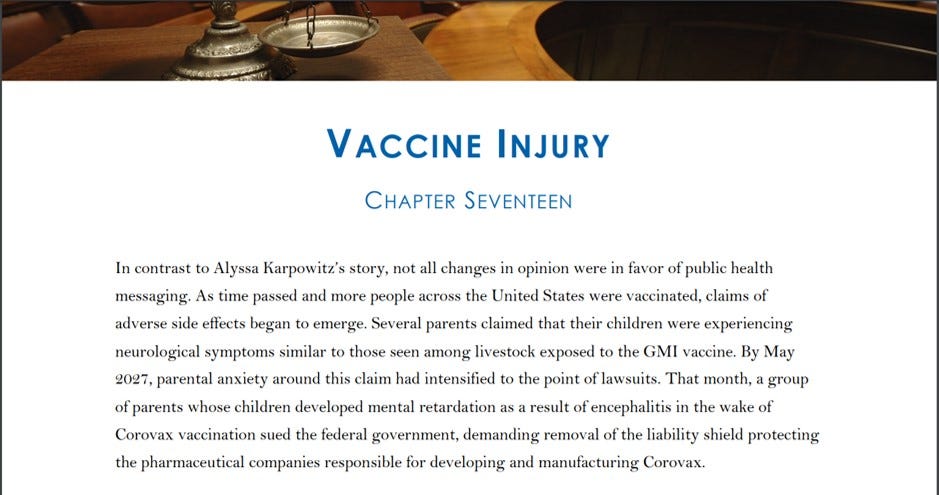 VACCINE INJURY

CHAPTER SEVENTEEN

In contrast to Alyssa Karpowitz's story, not all changes in opinion were in favor of public health messaging. As time passed and more people across the United States were vaccinated, claims of adverse side effects began to emerge. Several parents claimed that their children were experiencing neurological symptoms similar to those seen among livestock exposed to the GMI vaccine. By May 2027, parental anxiety around this claim had intensified to the point of lawsuits. That month, a group of parents whose children developed mental retardation as a result of encephalitis in the wake of Corovax vaccination sued the federal government, demanding removal of the liability shield protecting the pharmaceutical companies responsible for developing and manufacturing Corovax.